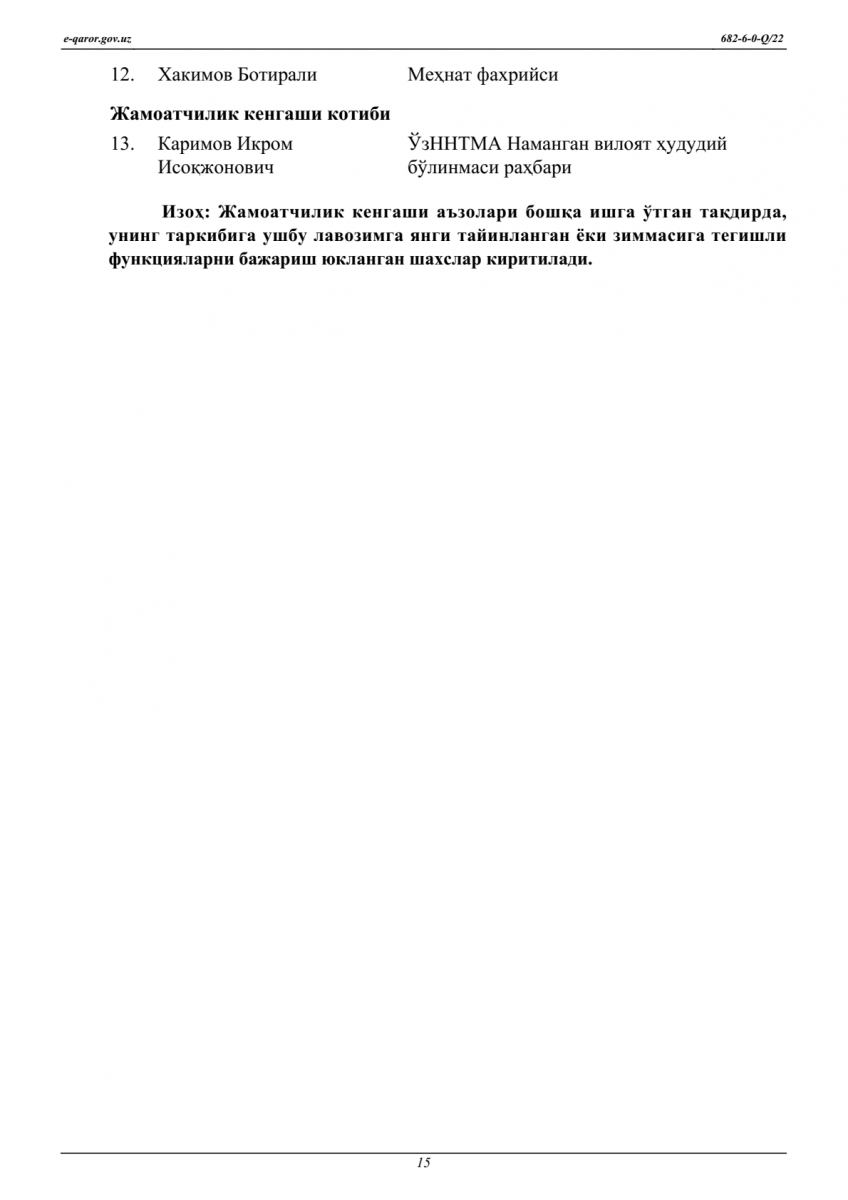 e-qaror.gov.uz

682-6-0-Q/22

12. Хакимов Ботирали Меҳнат фахрийси

Жамоатчилик кенгаши котиби

13. Каримов Икром Исоқжонович ЎзННТМА Наманган вилоят ҳудудий бўлинмаси раҳбари

Изоҳ: Жамоатчилик кенгаши аъзолари бошқа ишга ўтган тақдирда, унинг таркибига ушбу лавозимга янги тайинланган ёки зиммасига тегишли функцияларни бажариш юкланган шахслар киритилади.

15